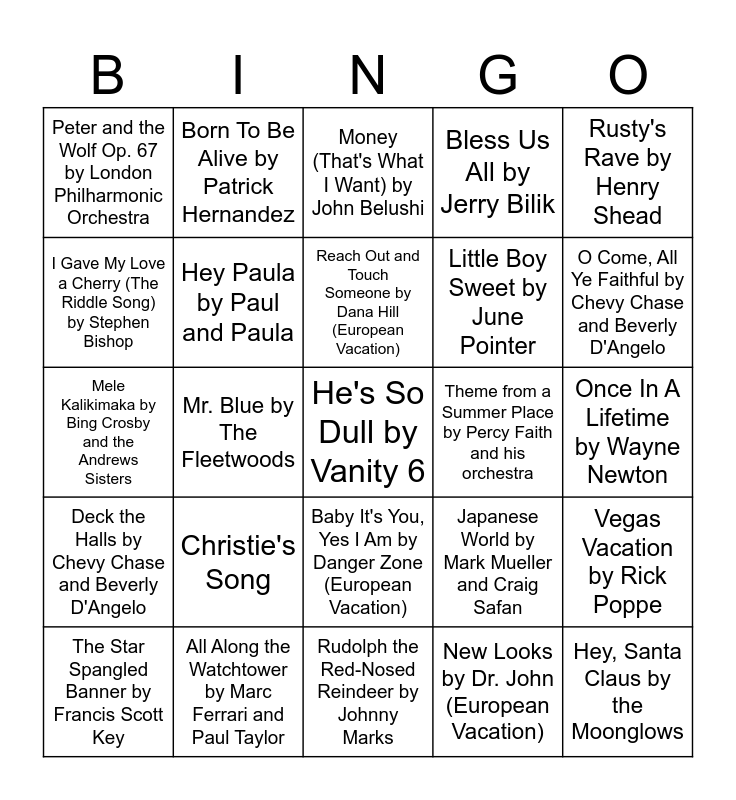 | B | I | N | G | O |
|---|---|---|---|---|
| Peter and the Wolf Op. 67 by London Philharmonic Orchestra | Born To Be Alive by Patrick Hernandez | Money (That's What I Want) by John Belushi | Bless Us All by Jerry Bilik | Rusty's Rave by Henry Shead |
| I Gave My Love a Cherry (The Riddle Song) by Stephen Bishop | Hey Paula by Paul and Paula | Reach Out and Touch Someone by Dana Hill (European Vacation) | Little Boy Sweet by June Pointer | O Come, All Ye Faithful by Chevy Chase and Beverly D'Angelo |
| Mele Kalikimaka by Bing Crosby and the Andrews Sisters | Mr. Blue by The Fleetwoods | He's So Dull by Vanity 6 | Theme from a Summer Place by Percy Faith and his orchestra | Once In A Lifetime by Wayne Newton |
| Deck the Halls by Chevy Chase and Beverly D'Angelo | Christie's Song | Baby It's You, Yes I Am by Danger Zone (European Vacation) | Japanese World by Mark Mueller and Craig Safan | Vegas Vacation by Rick Poppe |
| The Star Spangled Banner by Francis Scott Key | All Along the Watchtower by Marc Ferrari and Paul Taylor | Rudolph the Red-Nosed Reindeer by Johnny Marks | New Looks by Dr. John (European Vacation) | Hey, Santa Claus by the Moonglows |